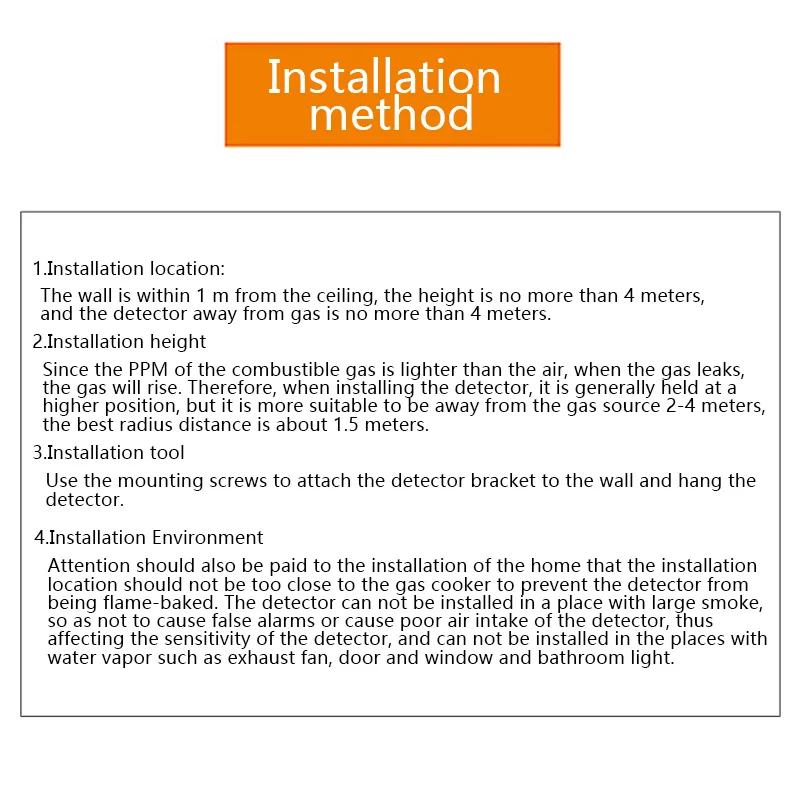 Installation method

1.Installation location:

The wall is within 1 m from the ceiling, the height is no more than 4 meters, and the detector away from gas is no more than 4 meters.

2.Installation height

Since the PPM of the combustible gas is lighter than the air, when the gas leaks, the gas will rise. Therefore, when installing the detector, it is generally held at a higher position, but it is more suitable to be away from the gas source 2-4 meters, the best radius distance is about 1.5 meters.

3.Installation tool

Use the mounting screws to attach the detector bracket to the wall and hang the detector.

4.Installation Environment

Attention should also be paid to the installation of the home that the installation location should not be too close to the gas cooker to prevent the detector from being flame-baked. The detector can not be installed in a place with large smoke, so as not to cause false alarms or cause poor air intake of the detector, thus affecting the sensitivity of the detector, and can not be installed in the places with water vapor such as exhaust fan, door and window and bathroom light.